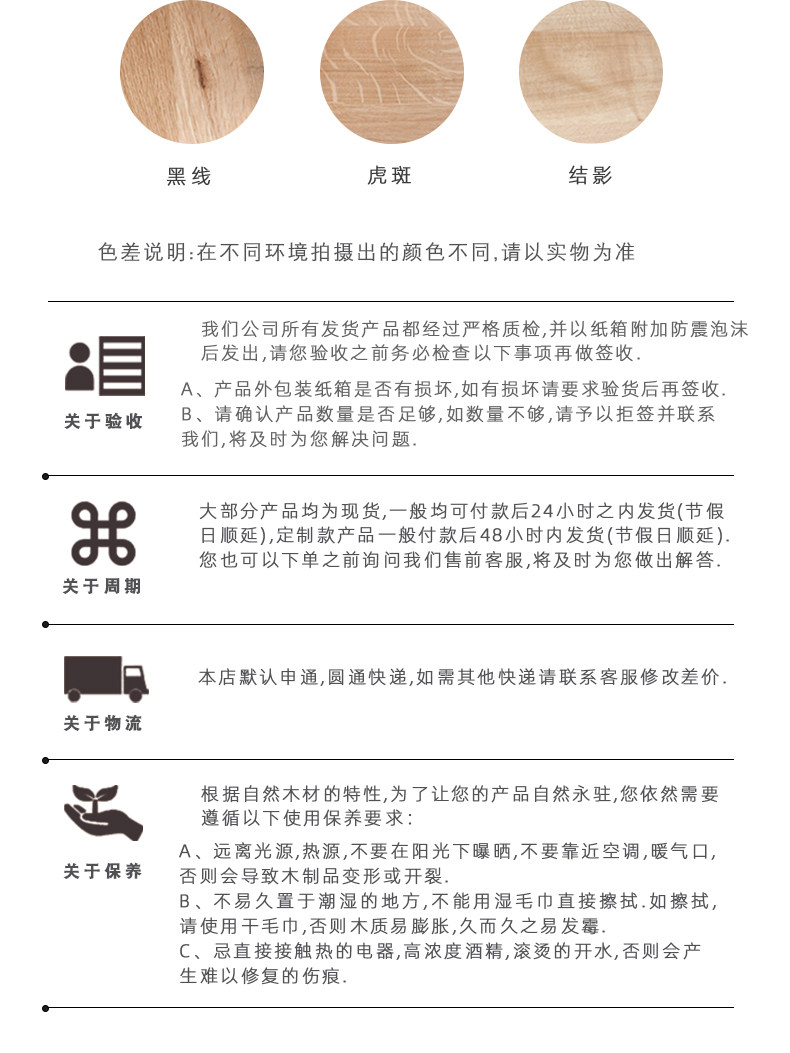 黑线

虎斑

结影

色差说明:在不同环境拍摄出的颜色不同,请以实物为准

关于验收

我们公司所有发货产品都经过严格质检,并以纸箱附加防震泡沫后发出,请您验收之前务必检查以下事项再做签收.

A、产品外包装纸箱是否有损坏,如有损坏请要求验货后再签收.
B、请确认产品数量是否足够,如数量不够,请予以拒签并联系我们,将及时为您解决问题.

关于周期

大部分产品均为现货,一般均可付款后24小时之内发货(节假日顺延),定制款产品一般付款后48小时内发货(节假日顺延).您也可以下单之前询问我们售前客服,将及时为您做出解答.

关于物流

本店默认申通,圆通快递,如需其他快递请联系客服修改差价.

关于保养

根据自然木材的特性,为了让您的产品自然永驻,您依然需要遵循以下使用保养要求:

A、远离光源,热源,不要在阳光下曝晒,不要靠近空调,暖气口,否则会导致木制品变形或开裂.
B、不易久置于潮湿的地方,不能用湿毛巾直接擦拭.如擦拭,请使用干毛巾,否则木质易膨胀,久而久之易发霉.
C、忌直接接触热的电器,高浓度酒精,滚烫的开水,否则会产生难以修复的伤痕.